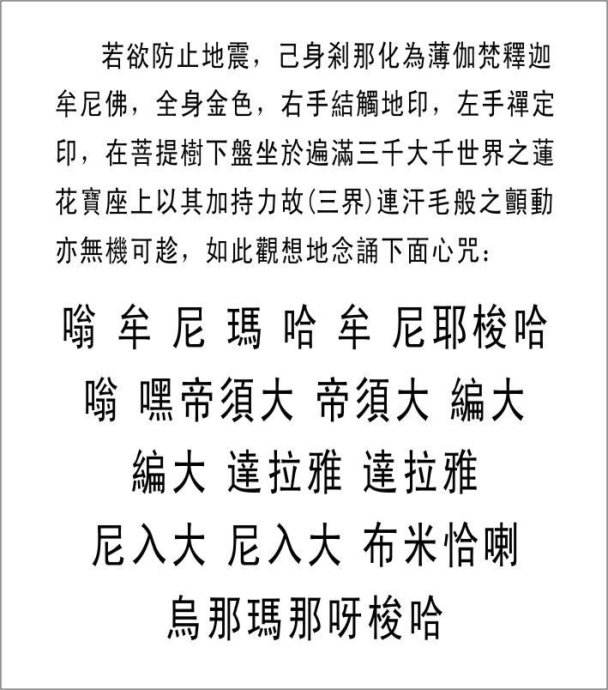 若欲防止地震，己身剎那化為薄伽梵釋迦牟尼佛，全身金色，右手結觸地印，左手禪定印，在菩提樹下盤坐於遍滿三千大千世界之蓮花寶座上以其加持力故(三界)連汗毛般之顫動亦無機可趁，如此觀想地念誦下面心咒：

嗡 牟 尼 瑪 哈 牟 尼耶梭哈
嗡 嘿帝須大 帝須大 編大
編大 達拉雅 達拉雅
尼入大 尼入大 布米恰喇
烏那瑪那呀梭哈